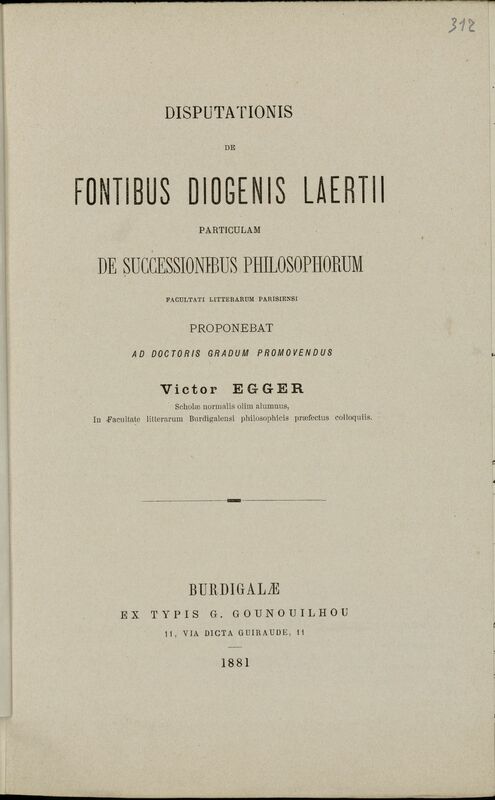 312

DISPUTATIONIS

DE

FONTIBUS DIOGENIS LAERTII

PARTICULAM

DE SUCCESSIONIBUS PHILOSOPHORUM

FACULTATI LITTERARUM PARISIENSI

PROPONEBAT

AD DOCTORIS GRADUM PROMOVENDUS

Victor EGGER

Scholæ normalis olim alumnus,
In Facultate litterarum Burdigalensi philosophicis præfectus colloquiis.

BURDIGALÆ

EX TYPIS G. GOUNOUILHOU

11, VIA DICTA GUIRAUDE, 11

1881